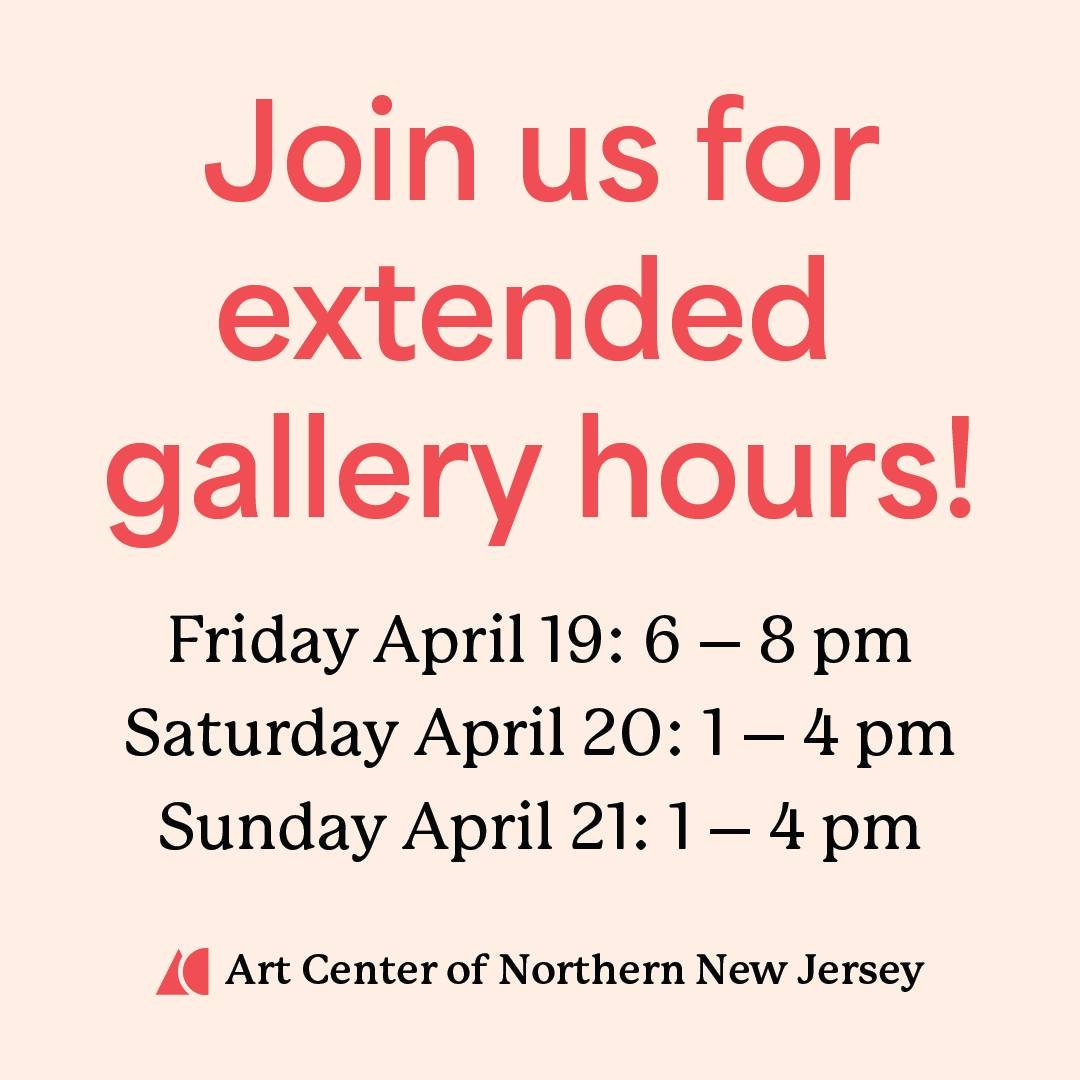 Join us for extended gallery hours!

Friday April 19: 6 – 8 pm
Saturday April 20: 1 – 4 pm
Sunday April 21: 1 – 4 pm

Art Center of Northern New Jersey